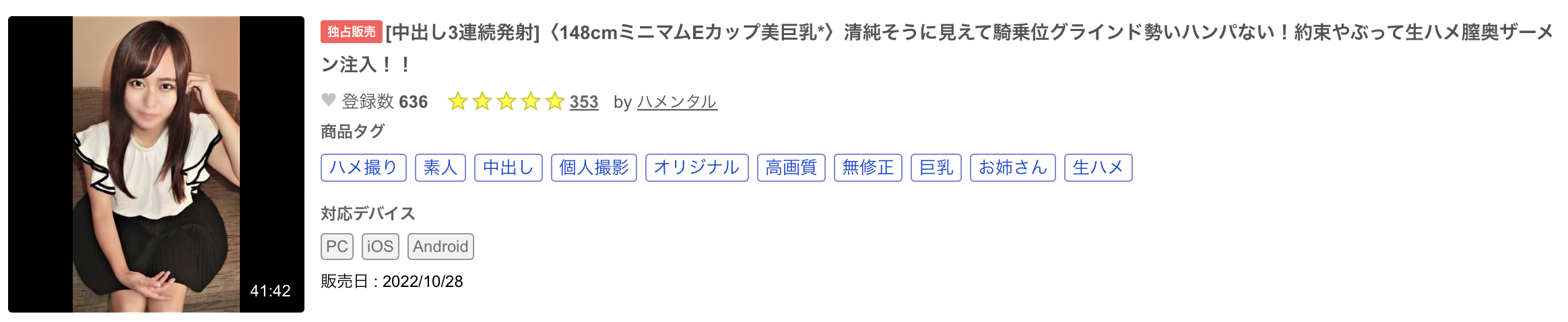 41:42

独占販売 [中出し3連続発射]〈148cmミニマムEカップ美巨乳*〉清純そうに見えて騎乗位グラインド勢いハンパない！約束やぶって生ハメ膣奥ザーメン注入！！

登録数 636 353 by ハメンタル

商品タグ

ハメ撮り 素人 中出し 個人撮影 オリジナル 高画質 無修正 巨乳 お姉さん 生ハメ

対応デバイス

PC iOS Android

販売日 : 2022/10/28